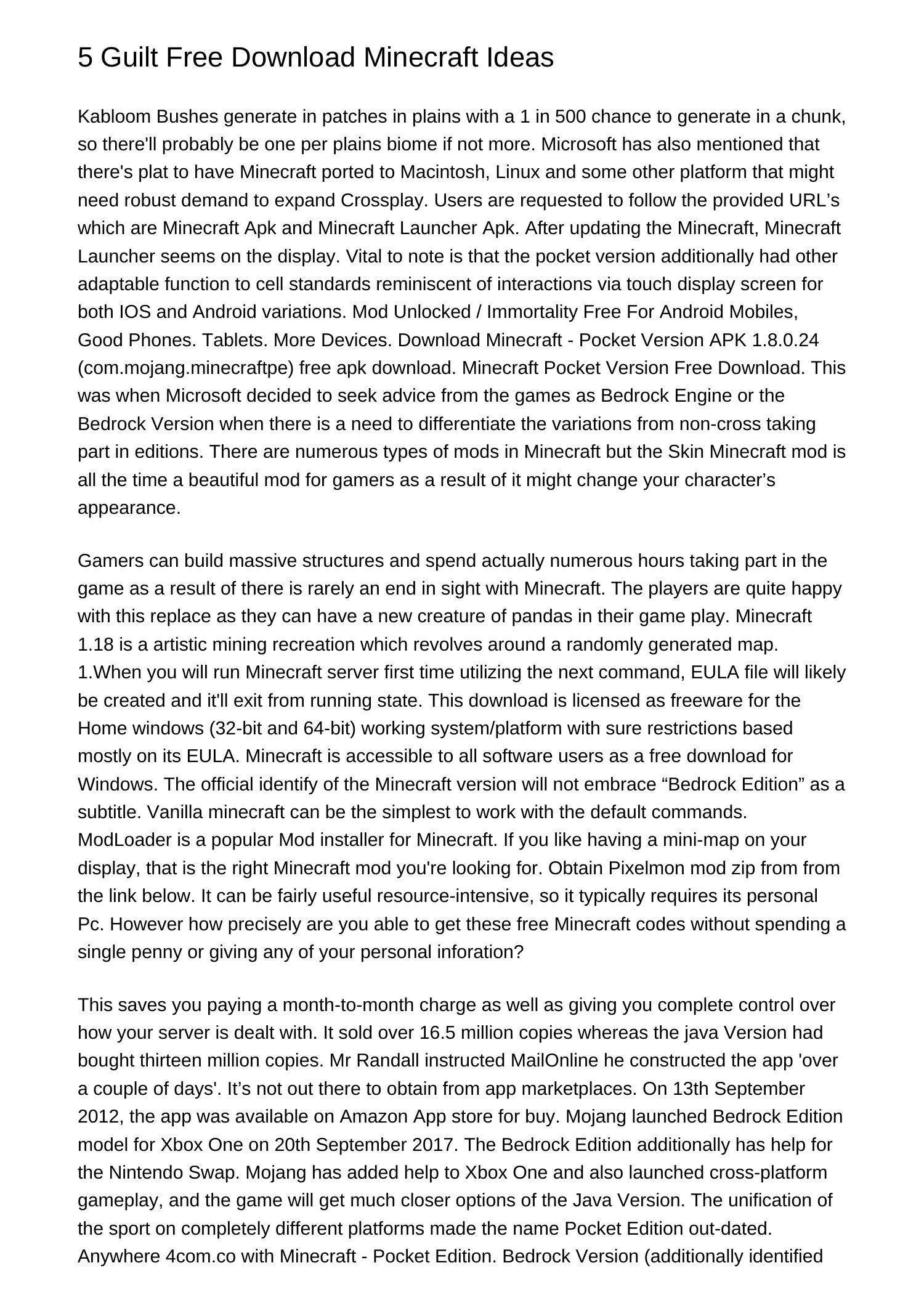 5 Guilt Free Download Minecraft Ideas

Kabloom Bushes generate in patches in plains with a 1 in 500 chance to generate in a chunk, so there'll probably be one per plains biome if not more. Microsoft has also mentioned that there's plat to have Minecraft ported to Macintosh, Linux and some other platform that might need robust demand to expand Crossplay. Users are requested to follow the provided URL’s which are Minecraft Apk and Minecraft Launcher Apk. After updating the Minecraft, Minecraft Launcher seems on the display. Vital to note is that the pocket version additionally had other adaptable function to cell standards reminiscent of interactions via touch display screen for both IOS and Android variations. Mod Unlocked / Immortality Free For Android Mobiles, Good Phones. Tablets. More Devices. Download Minecraft - Pocket Version APK 1.8.0.24 (com.mojang.minecraftpe) free apk download. Minecraft Pocket Version Free Download. This was when Microsoft decided to seek advice from the games as Bedrock Engine or the Bedrock Version when there is a need to differentiate the variations from non-cross taking part in editions. There are numerous types of mods in Minecraft but the Skin Minecraft mod is all the time a beautiful mod for gamers as a result of it might change your character’s appearance.

Gamers can build massive structures and spend actually numerous hours taking part in the game as a result of there is rarely an end in sight with Minecraft. The players are quite happy with this replace as they can have a new creature of pandas in their game play. Minecraft 1.18 is a artistic mining recreation which revolves around a randomly generated map. 1.When you will run Minecraft server first time utilizing the next command, EULA file will likely be created and it'll exit from running state. This download is licensed as freeware for the Home windows (32-bit and 64-bit) working system/platform with sure restrictions based mostly on its EULA. Minecraft is accessible to all software users as a free download for Windows. The official identify of the Minecraft version will not embrace “Bedrock Edition” as a subtitle. Vanilla minecraft can be the simplest to work with the default commands. ModLoader is a popular Mod installer for Minecraft. If you like having a mini-map on your display, that is the right Minecraft mod you're looking for. Obtain Pixelmon mod zip from from the link below. It can be fairly useful resource-intensive, so it typically requires its personal Pc. However how precisely are you able to get these free Minecraft codes without spending a single penny or giving any of your personal inforation?

This saves you paying a month-to-month charge as well as giving you complete control over how your server is dealt with. It sold over 16.5 million copies whereas the java Version had bought thirteen million copies. Mr Randall instructed MailOnline he constructed the app 'over a couple of days'. It’s not out there to obtain from app marketplaces. On 13th September 2012, the app was available on Amazon App store for buy. Mojang launched Bedrock Edition model for Xbox One on 20th September 2017. The Bedrock Edition additionally has help for the Nintendo Swap. Mojang has added help to Xbox One and also launched cross-platform gameplay, and the game will get much closer options of the Java Version. The unification of the sport on completely different platforms made the name Pocket Edition out-dated. Anywhere 4com.co with Minecraft - Pocket Edition. Bedrock Version (additionally identified